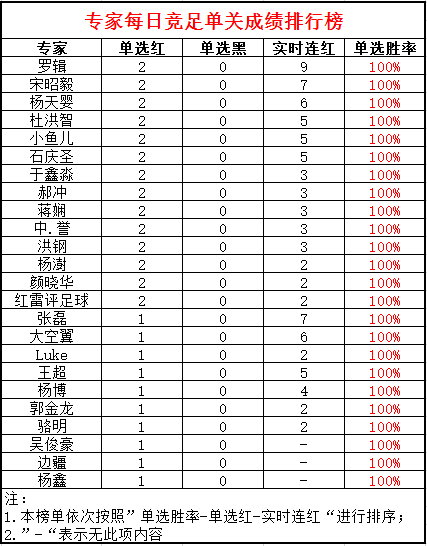 专家每日竞足单关成绩排行榜

| 专家 | 单选红 | 单选黑 | 实时连红 | 单选胜率 |
|---|---|---|---|---|
| 罗辑 | 2 | 0 | 9 | 100% |
| 宋昭毅 | 2 | 0 | 7 | 100% |
| 杨天婴 | 2 | 0 | 6 | 100% |
| 杜洪智 | 2 | 0 | 5 | 100% |
| 小鱼儿 | 2 | 0 | 5 | 100% |
| 石庆圣 | 2 | 0 | 5 | 100% |
| 于鑫淼 | 2 | 0 | 3 | 100% |
| 郝冲 | 2 | 0 | 3 | 100% |
| 蒋娴 | 2 | 0 | 3 | 100% |
| 中.誉 | 2 | 0 | 3 | 100% |
| 洪钢 | 2 | 0 | 3 | 100% |
| 杨澍 | 2 | 0 | 2 | 100% |
| 颜晓华 | 2 | 0 | 2 | 100% |
| 红雷评足球 | 2 | 0 | 2 | 100% |
| 张磊 | 1 | 0 | 7 | 100% |
| 大空翼 | 1 | 0 | 6 | 100% |
| Luke | 1 | 0 | 2 | 100% |
| 王超 | 1 | 0 | 5 | 100% |
| 杨博 | 1 | 0 | 4 | 100% |
| 郭金龙 | 1 | 0 | 2 | 100% |
| 骆明 | 1 | 0 | 2 | 100% |
| 吴俊豪 | 1 | 0 | - | 100% |
| 边疆 | 1 | 0 | - | 100% |
| 杨鑫 | 1 | 0 | - | 100% |

注：
1.本榜单依次按照”单选胜率-单选红-实时连红“进行排序；
2.”-“表示无此项内容